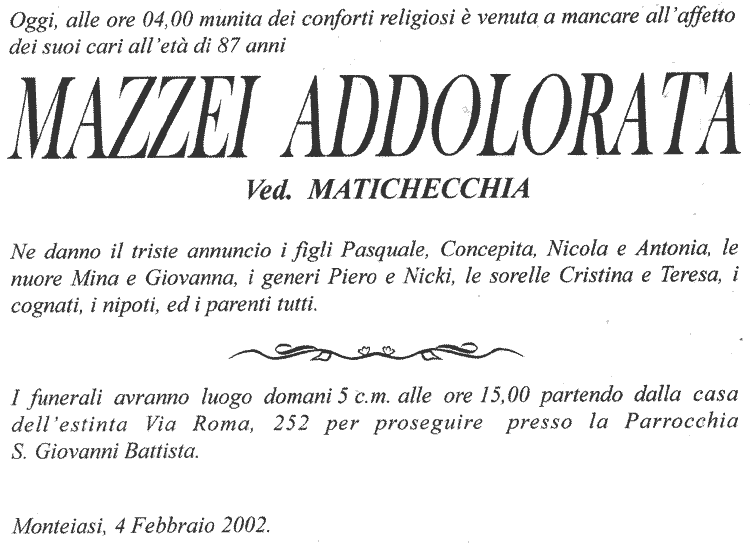 Oggi, alle ore 04,00 munita dei conforti religiosi è venuta a mancare all'affetto dei suoi cari all'età di 87 anni

MAZZEI ADDOLORATA

Ved. MATICHECCHIA

Ne danno il triste annuncio i figli Pasquale, Concepita, Nicola e Antonia, le nuore Mina e Giovanna, i generi Piero e Nicki, le sorelle Cristina e Teresa, i cognati, i nipoti, ed i parenti tutti.

I funerali avranno luogo domani 5 c.m. alle ore 15,00 partendo dalla casa dell'estinta Via Roma, 252 per proseguire presso la Parrocchia S. Giovanni Battista.

Monteiasi, 4 Febbraio 2002.